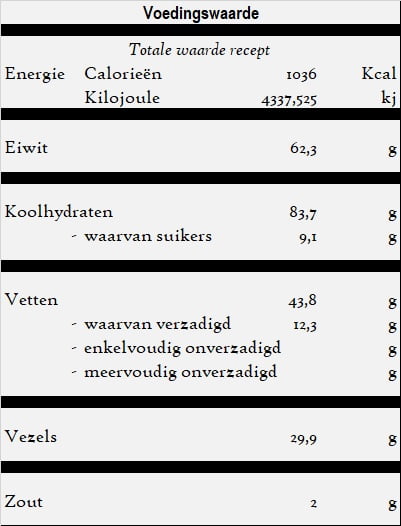 Voedingswaarde

Totale waarde recept

| | | | |
|---|---|---|---|
| Energie | Calorieën | 1036 | Kcal |
| | Kilojoule | 4337,525 | kj |
| Eiwit | | 62,3 | g |
| Koolhydraten | | 83,7 | g |
| | - waarvan suikers | 9,1 | g |
| Vetten | | 43,8 | g |
| | - waarvan verzadigd | 12,3 | g |
| | - enkelvoudig onverzadigd | | g |
| | - meervoudig onverzadigd | | g |
| Vezels | | 29,9 | g |
| Zout | | 2 | g |